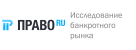 ПРАВО RU

Исследование банкротного рынка